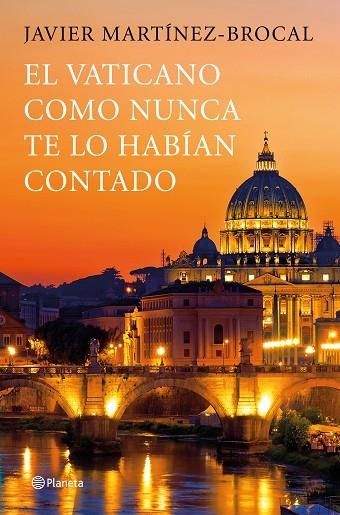 JAVIER MARTÍNEZ-BROCAL

EL VATICANO COMO NUNCA TE LO HABÍAN CONTADO

Planeta